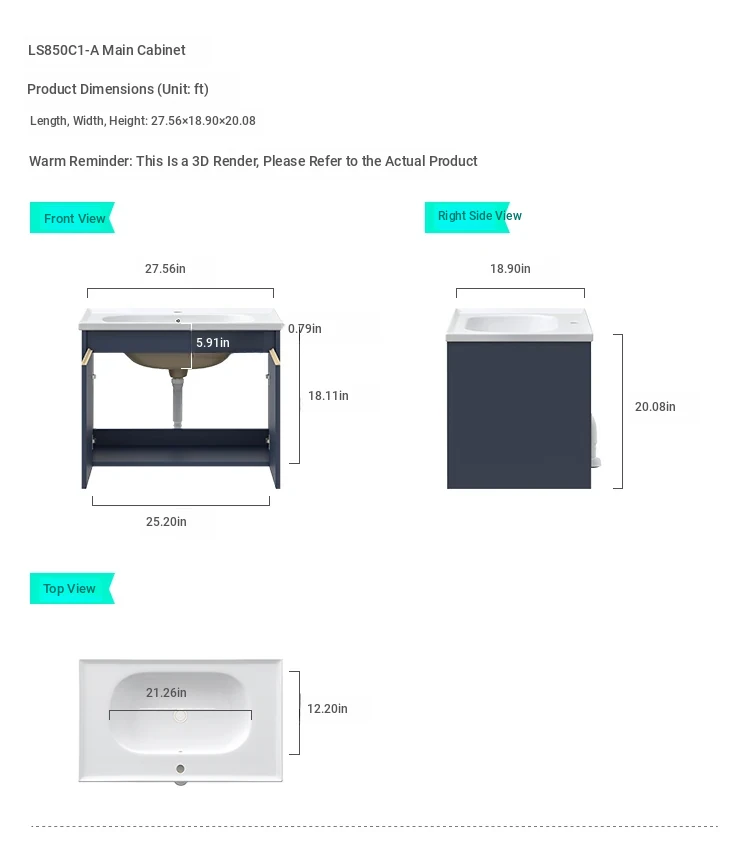 LS850C1-A Main Cabinet

Product Dimensions (Unit: ft)

Length, Width, Height: 27.56×18.90×20.08

Warm Reminder: This Is a 3D Render, Please Refer to the Actual Product

Front View

27.56in

0.79in

5.91in

18.11in

25.20in

Right Side View

18.90in

20.08in

Top View

21.26in

12.20in